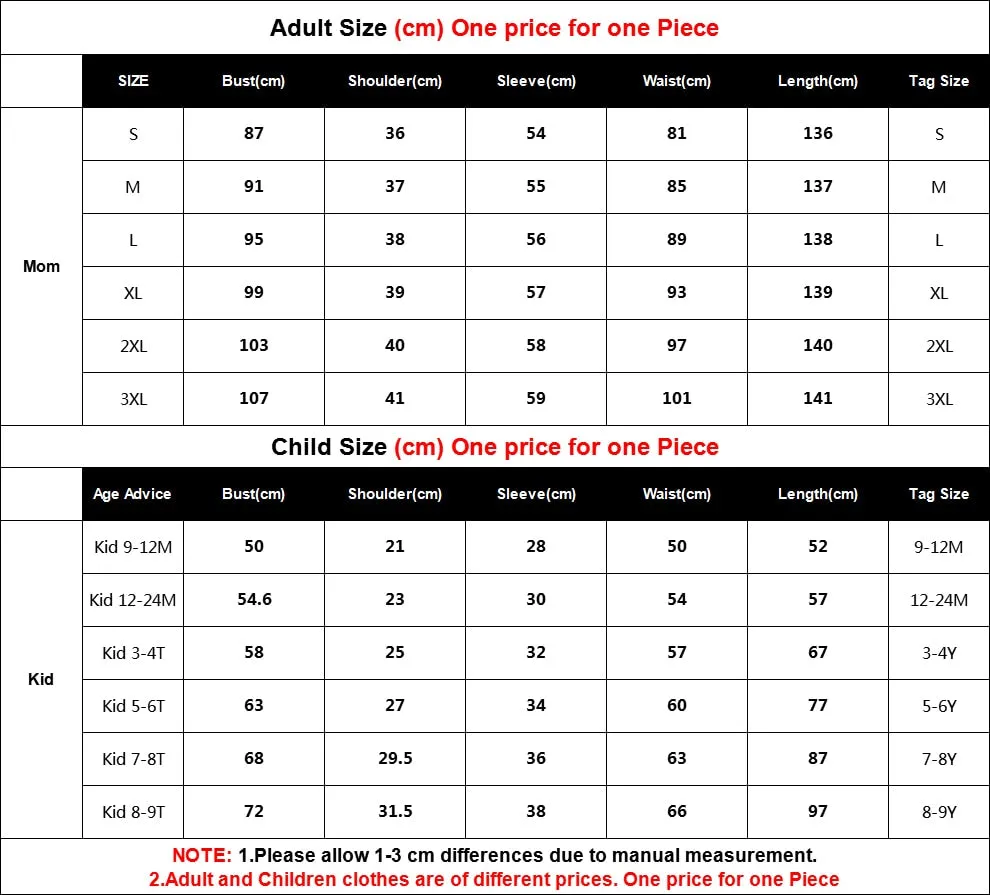 Adult Size (cm) One price for one Piece

| | SIZE | Bust(cm) | Shoulder(cm) | Sleeve(cm) | Waist(cm) | Length(cm) | Tag Size |
|---|---|---|---|---|---|---|---|
| Mom | S | 87 | 36 | 54 | 81 | 136 | S |
| | M | 91 | 37 | 55 | 85 | 137 | M |
| | L | 95 | 38 | 56 | 89 | 138 | L |
| | XL | 99 | 39 | 57 | 93 | 139 | XL |
| | 2XL | 103 | 40 | 58 | 97 | 140 | 2XL |
| | 3XL | 107 | 41 | 59 | 101 | 141 | 3XL |

Child Size (cm) One price for one Piece

| | Age Advice | Bust(cm) | Shoulder(cm) | Sleeve(cm) | Waist(cm) | Length(cm) | Tag Size |
|---|---|---|---|---|---|---|---|
| Kid | Kid 9-12M | 50 | 21 | 28 | 50 | 52 | 9-12M |
| | Kid 12-24M | 54.6 | 23 | 30 | 54 | 57 | 12-24M |
| | Kid 3-4T | 58 | 25 | 32 | 57 | 67 | 3-4Y |
| | Kid 5-6T | 63 | 27 | 34 | 60 | 77 | 5-6Y |
| | Kid 7-8T | 68 | 29.5 | 36 | 63 | 87 | 7-8Y |
| | Kid 8-9T | 72 | 31.5 | 38 | 66 | 97 | 8-9Y |

NOTE: 1.Please allow 1-3 cm differences due to manual measurement.
2.Adult and Children clothes are of different prices. One price for one Piece